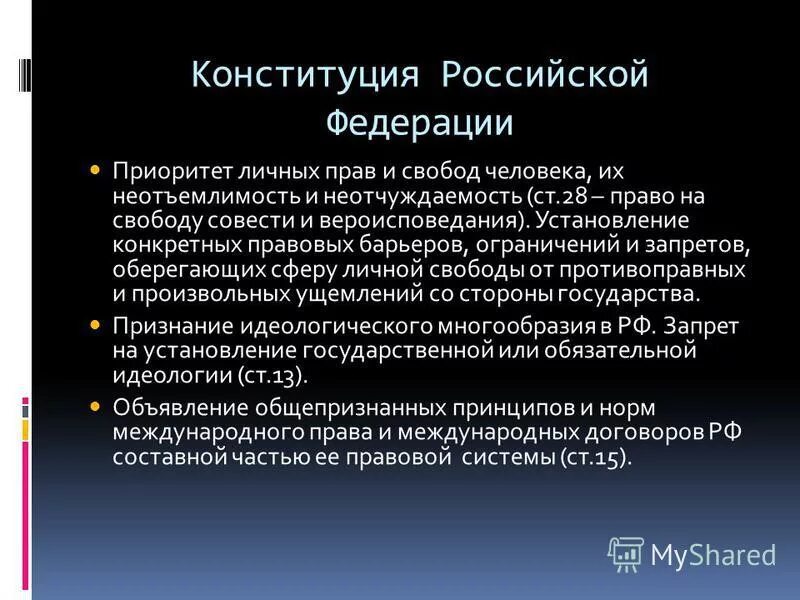 Конституция Российской Федерации

Приоритет личных прав и свобод человека, их неотъемлимость и неотчуждаемость (ст.28 – право на свободу совести и вероисповедания). Установление конкретных правовых барьеров, ограничений и запретов, оберегающих сферу личной свободы от противоправных и произвольных ущемлений со стороны государства.

Признание идеологического многообразия в РФ. Запрет на установление государственной или обязательной идеологии (ст.13).

Объявление общепризнанных принципов и норм международного права и международных договоров РФ составной частью ее правовой системы (ст.15).

MyShared